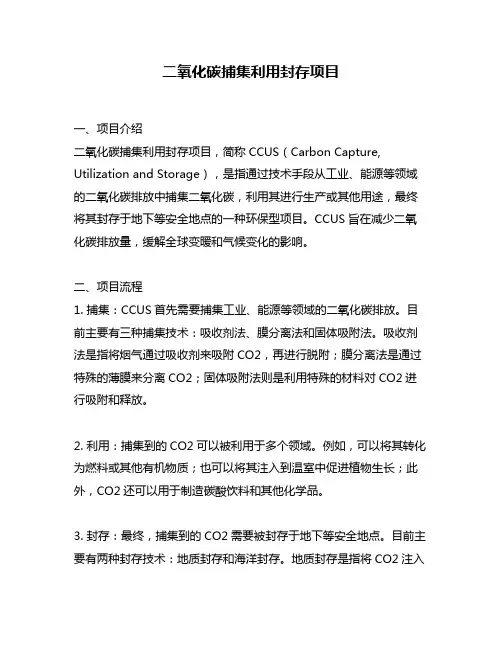 二氧化碳捕集利用封存项目

一、项目介绍

二氧化碳捕集利用封存项目，简称 CCUS（Carbon Capture, Utilization and Storage），是指通过技术手段从工业、能源等领域的二氧化碳排放中捕集二氧化碳，利用其进行生产或其他用途，最终将其封存于地下等安全地点的一种环保型项目。CCUS 旨在减少二氧化碳排放量，缓解全球变暖和气候变化的影响。

二、项目流程

1. 捕集：CCUS 首先需要捕集工业、能源等领域的二氧化碳排放。目前主要有三种捕集技术：吸收剂法、膜分离法和固体吸附法。吸收剂法是指将烟气通过吸收剂来吸附 CO2，再进行脱附；膜分离法是通过特殊的薄膜来分离 CO2；固体吸附法则是利用特殊的材料对 CO2 进行吸附和释放。

2. 利用：捕集到的 CO2 可以被利用于多个领域。例如，可以将其转化为燃料或其他有机物质；也可以将其注入到温室中促进植物生长；此外，CO2 还可以用于制造碳酸饮料和其他化学品。

3. 封存：最终，捕集到的 CO2 需要被封存于地下等安全地点。目前主要有两种封存技术：地质封存和海洋封存。地质封存是指将 CO2 注入